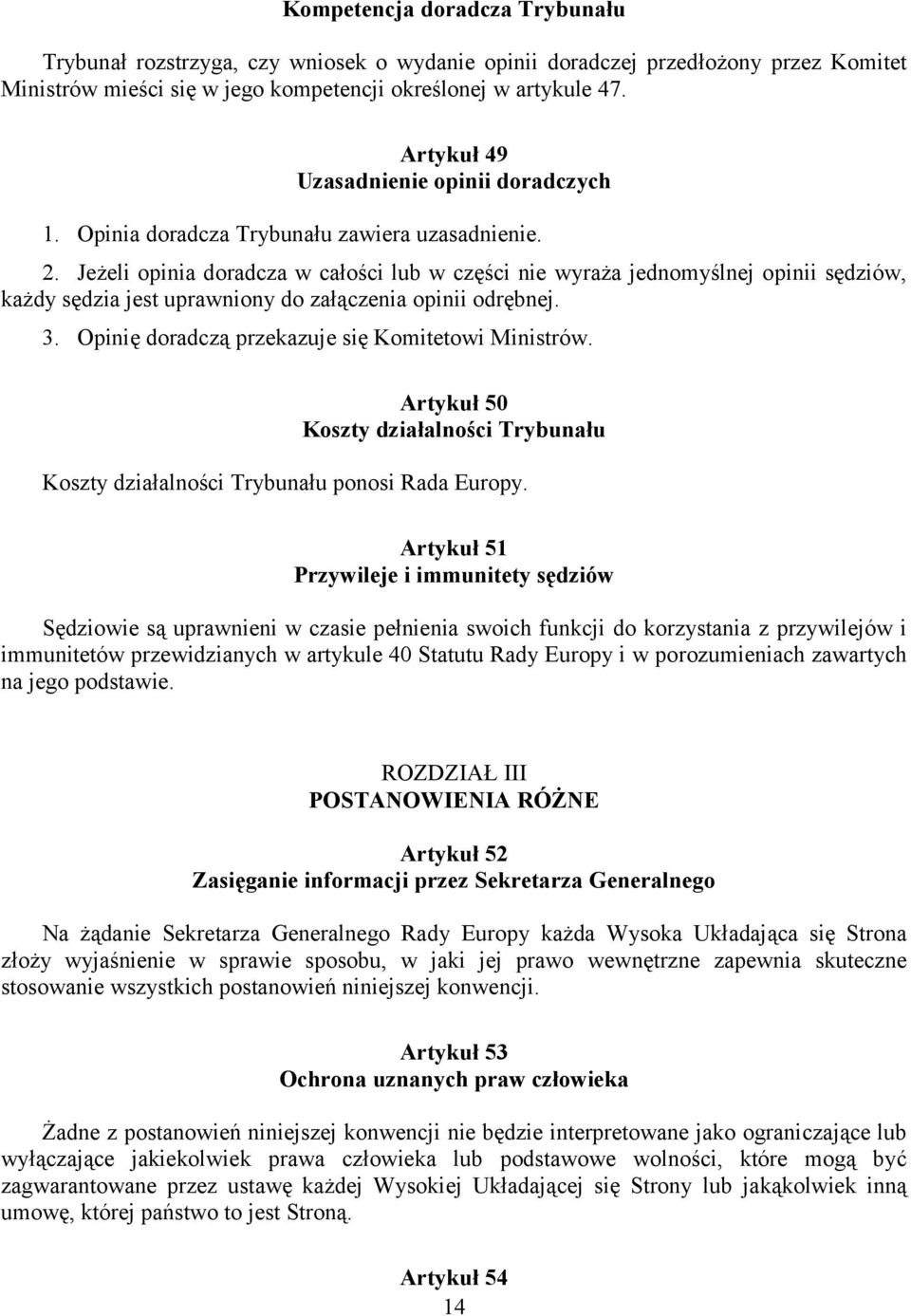 Kompetencja doradcza Trybunału

Trybunał rozstrzyga, czy wniosek o wydanie opinii doradczej przedłożony przez Komitet Ministrów mieści się w jego kompetencji określonej w artykule 47.

Artykuł 49
Uzasadnienie opinii doradczych

1. Opinia doradcza Trybunału zawiera uzasadnienie.

2. Jeżeli opinia doradcza w całości lub w części nie wyraża jednomyślnej opinii sędziów, każdy sędzia jest uprawniony do załączenia opinii odrębnej.

3. Opinię doradczą przekazuje się Komitetowi Ministrów.

Artykuł 50
Koszty działalności Trybunału

Koszty działalności Trybunału ponosi Rada Europy.

Artykuł 51
Przywileje i immunitety sędziów

Sędziowie są uprawnieni w czasie pełnienia swoich funkcji do korzystania z przywilejów i immunitetów przewidzianych w artykule 40 Statutu Rady Europy i w porozumieniach zawartych na jego podstawie.

ROZDZIAŁ III
POSTANOWIENIA RÓŻNE

Artykuł 52
Zasięganie informacji przez Sekretarza Generalnego

Na żądanie Sekretarza Generalnego Rady Europy każda Wysoka Układająca się Strona złoży wyjaśnienie w sprawie sposobu, w jaki jej prawo wewnętrzne zapewnia skuteczne stosowanie wszystkich postanowień niniejszej konwencji.

Artykuł 53
Ochrona uznanych praw człowieka

Żadne z postanowień niniejszej konwencji nie będzie interpretowane jako ograniczające lub wyłączające jakiekolwiek prawa człowieka lub podstawowe wolności, które mogą być zagwarantowane przez ustawę każdej Wysokiej Układającej się Strony lub jakąkolwiek inną umowę, której państwo to jest Stroną.

Artykuł 54

14